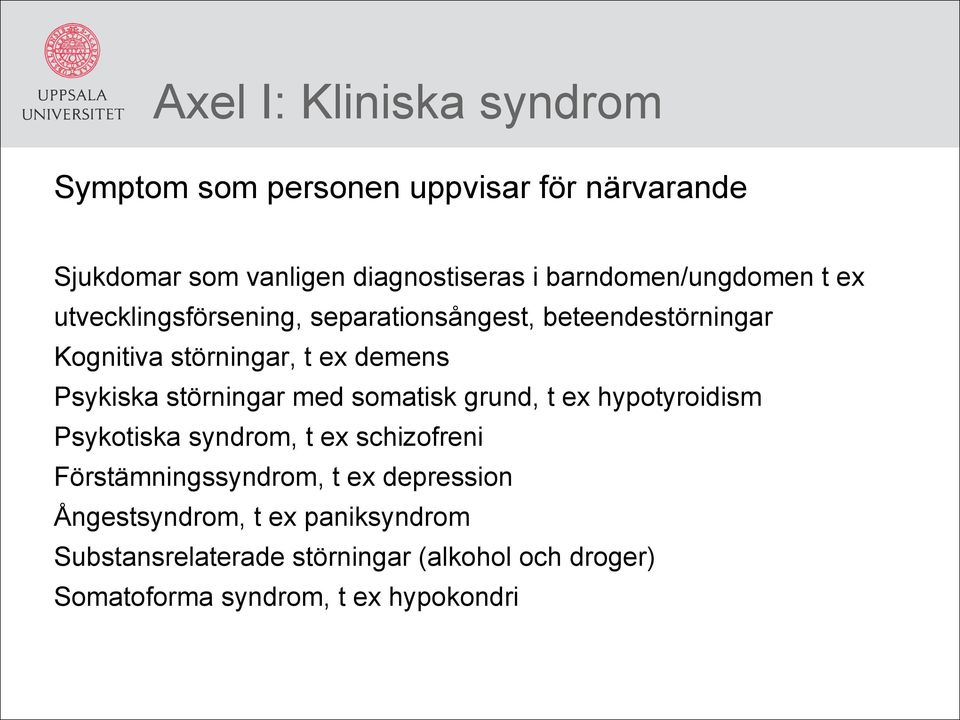 UPPSALA UNIVERSITET

Axel I: Kliniska syndrom

Symptom som personen uppvisar för närvarande

Sjukdomar som vanligen diagnostiseras i barndomen/ungdomen t ex utvecklingsförsening, separationsångest, beteendestörningar
Kognitiva störningar, t ex demens
Psykiska störningar med somatisk grund, t ex hypotyroidism
Psykotiska syndrom, t ex schizofreni
Förstämningssyndrom, t ex depression
Ångestsyndrom, t ex paniksyndrom
Substansrelaterade störningar (alkohol och droger)
Somatoforma syndrom, t ex hypokondri